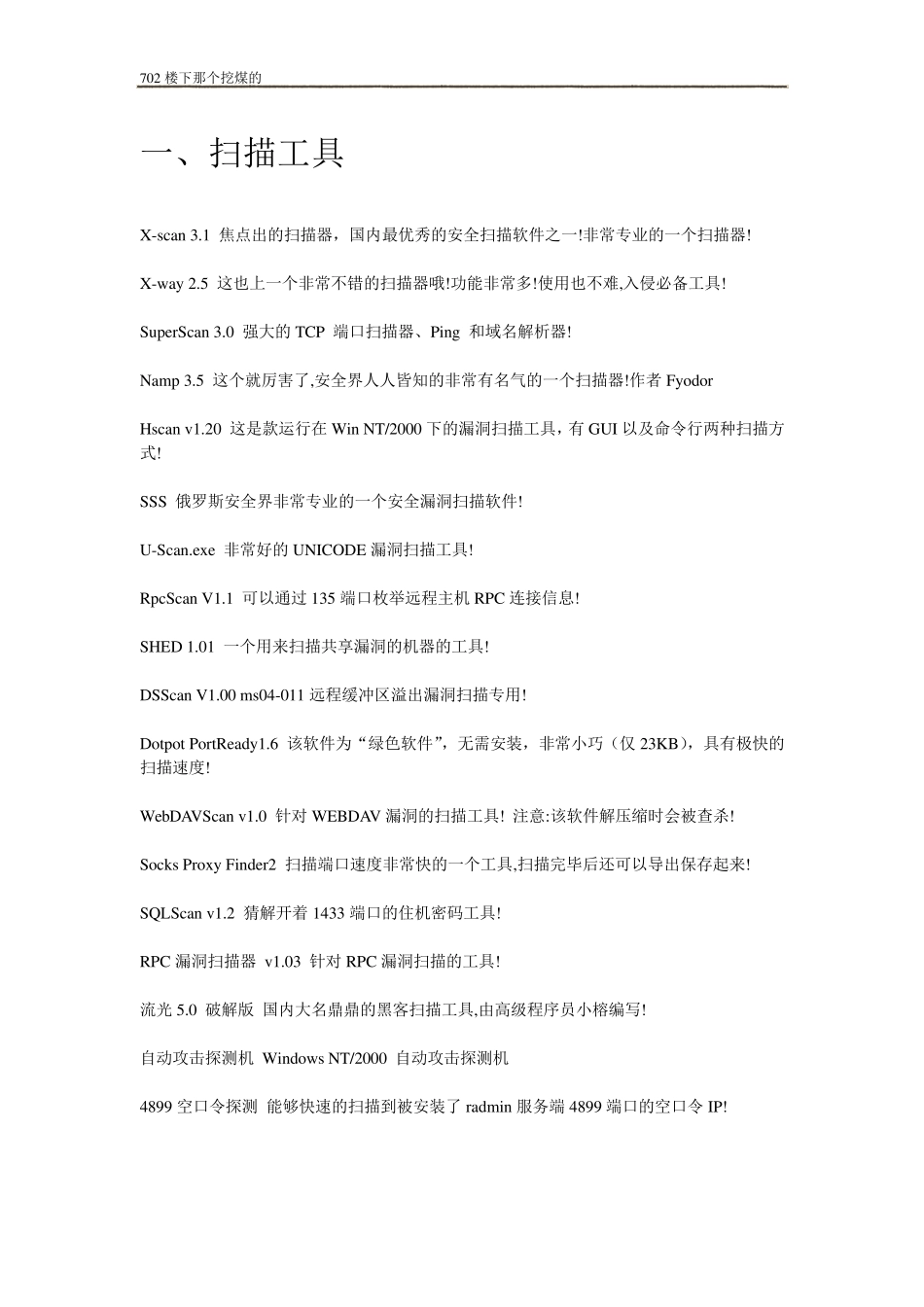 702 楼下那个挖煤的

一、扫描工具

X-scan 3.1 焦点出的扫描器，国内最优秀的安全扫描软件之一!非常专业的一个扫描器!

X-way 2.5 这也上一个非常不错的扫描器哦!功能非常多!使用也不难,入侵必备工具!

SuperScan 3.0 强大的 TCP 端口扫描器、Ping 和域名解析器!

Namp 3.5 这个就厉害了,安全界人人皆知的非常有名气的一个扫描器!作者 Fyodor

Hscan v1.20 这是款运行在 Win NT/2000 下的漏洞扫描工具，有 GUI 以及命令行两种扫描方式!

SSS 俄罗斯安全界非常专业的一个安全漏洞扫描软件!

U-Scan.exe 非常好的 UNICODE 漏洞扫描工具!

RpcScan V1.1 可以通过 135 端口枚举远程主机 RPC 连接信息!

SHED 1.01 一个用来扫描共享漏洞的机器的工具!

DSScan V1.00 ms04-011 远程缓冲区溢出漏洞扫描专用!

Dotpot PortReady1.6 该软件为“绿色软件”，无需安装，非常小巧（仅 23KB），具有极快的扫描速度!

WebDAVScan v1.0 针对 WEBDAV 漏洞的扫描工具! 注意:该软件解压缩时会被查杀!

Socks Proxy Finder2 扫描端口速度非常快的一个工具,扫描完毕后还可以导出保存起来!

SQLScan v1.2 猜解开着 1433 端口的住机密码工具!

RPC 漏洞扫描器 v1.03 针对 RPC 漏洞扫描的工具!

流光 5.0 破解版 国内大名鼎鼎的黑客扫描工具,由高级程序员小榕编写!

自动攻击探测机 Windows NT/2000 自动攻击探测机

4899 空口令探测 能够快速的扫描到被安装了 radmin 服务端 4899 端口的空口令 IP!